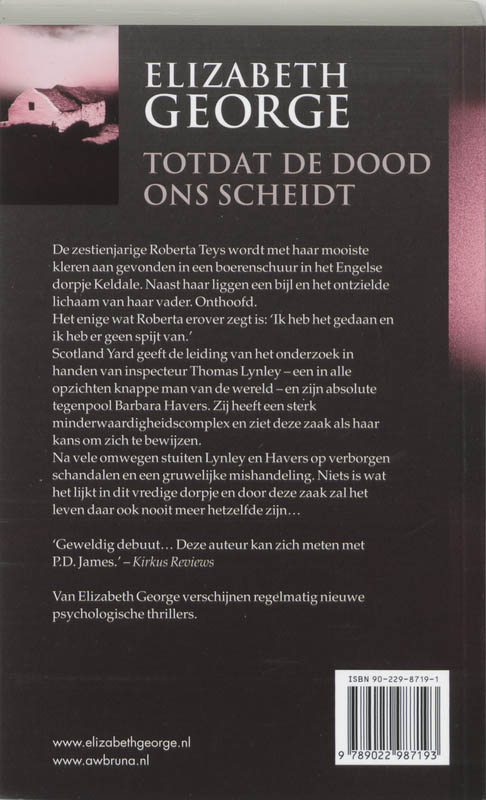 ELIZABETH GEORGE

TOTDAT DE DOOD ONS SCHEIDT

De zestienjarige Roberta Teys wordt met haar mooiste kleren aan gevonden in een boerenschuur in het Engelse dorpje Keldale. Naast haar liggen een bijl en het ontzielde lichaam van haar vader. Onthoofd.
Het enige wat Roberta erover zegt is: 'Ik heb het gedaan en ik heb er geen spijt van.'
Scotland Yard geeft de leiding van het onderzoek in handen van inspecteur Thomas Lynley – een in alle opzichten knappe man van de wereld – en zijn absolute tegenpool Barbara Havers. Zij heeft een sterk minderwaardigheidscomplex en ziet deze zaak als haar kans om zich te bewijzen.
Na vele omwegen stuiten Lynley en Havers op verborgen schandalen en een gruwelijke mishandeling. Niets is wat het lijkt in dit vredige dorpje en door deze zaak zal het leven daar ook nooit meer hetzelfde zijn…

'Geweldig debuut… Deze auteur kan zich meten met P.D. James.' – Kirkus Reviews

Van Elizabeth George verschijnen regelmatig nieuwe psychologische thrillers.

ISBN 90-229-8719-1

9 789022 987193

www.elizabethgeorge.nl
www.awbruna.nl